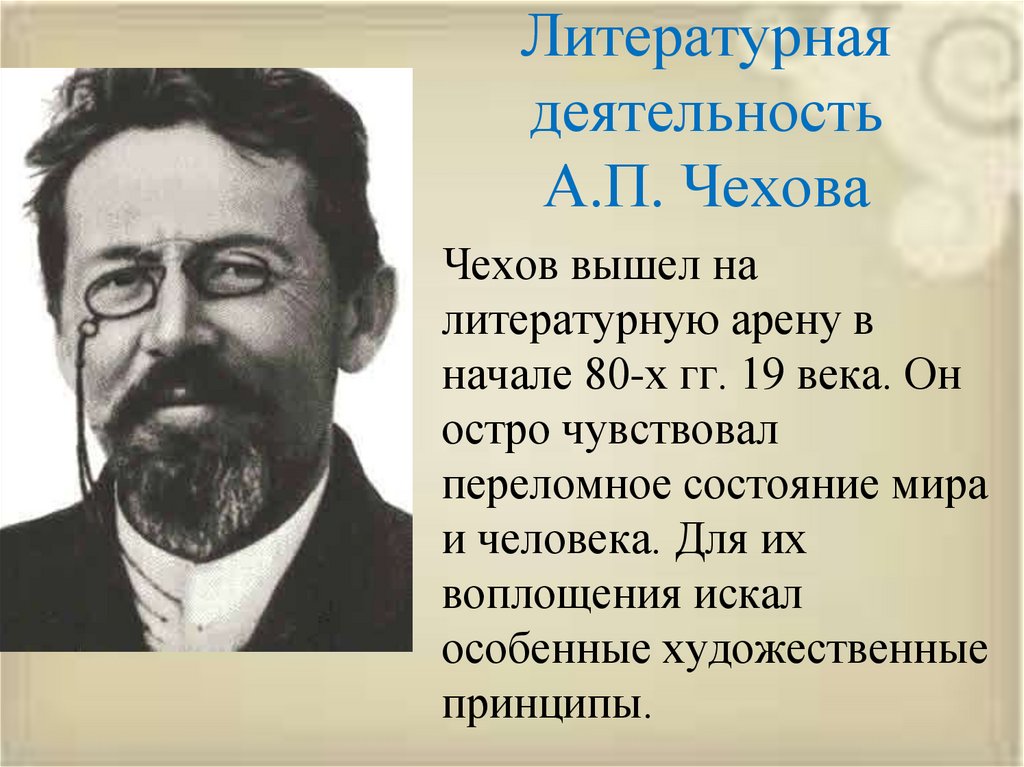 Литературная деятельность А.П. Чехова

Чехов вышел на литературную арену в начале 80-х гг. 19 века. Он остро чувствовал переломное состояние мира и человека. Для их воплощения искал особенные художественные принципы.